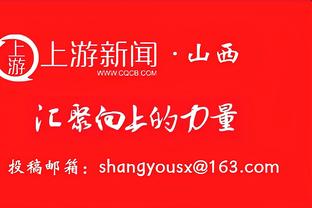 上游

上游新闻 · 山西
WWW.CQCB.COM

汇聚向上的力量

投稿邮箱：shangyousx@163.com